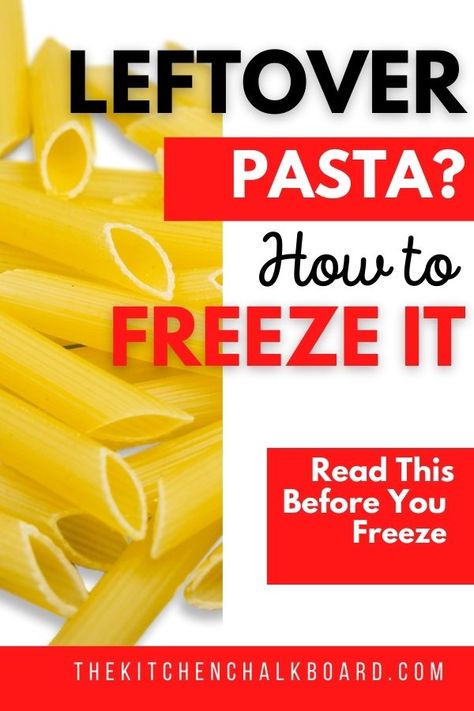 LEFTOVER
PASTA?
How to
FREEZE IT

Read This Before You Freeze

THEKITCHENCHALKBOARD.COM